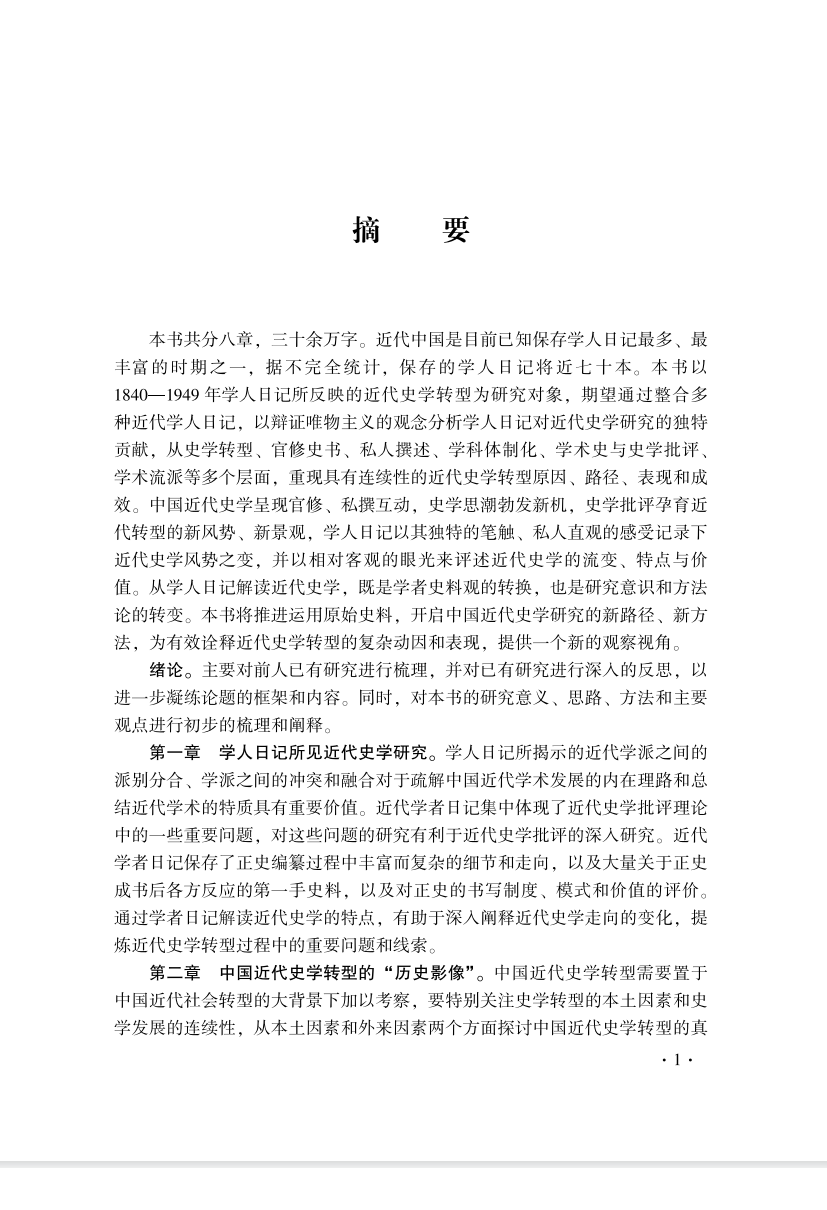 摘　要

本书共分八章，三十余万字。近代中国是目前已知保存学人日记最多、最丰富的时期之一，据不完全统计，保存的学人日记将近七十本。本书以1840—1949年学人日记所反映的近代史学转型为研究对象，期望通过整合多种近代学人日记，以辩证唯物主义的观念分析学人日记对近代史学研究的独特贡献，从史学转型、官修史书、私人撰述、学科体制化、学术史与史学批评、学术流派等多个层面，重现具有连续性的近代史学转型原因、路径、表现和成效。中国近代史学呈现官修、私撰互动，史学思潮勃发新机，史学批评孕育近代转型的新风势、新景观，学人日记以其独特的笔触、私人直观的感受记录下近代史学风势之变，并以相对客观的眼光来评述近代史学的流变、特点与价值。从学人日记解读近代史学，既是学者史料观的转换，也是研究意识和方法论的转变。本书将推进运用原始史料，开启中国近代史学研究的新路径、新方法，为有效诠释近代史学转型的复杂动因和表现，提供一个新的观察视角。

绪论。主要对前人已有研究进行梳理，并对已有研究进行深入的反思，以进一步凝练论题的框架和内容。同时，对本书的研究意义、思路、方法和主要观点进行初步的梳理和阐释。

第一章　学人日记所见近代史学研究。学人日记所揭示的近代学派之间的派别分合、学派之间的冲突和融合对于疏解中国近代学术发展的内在理路和总结近代学术的特质具有重要价值。近代学者日记集中体现了近代史学批评理论中的一些重要问题，对这些问题的研究有利于近代史学批评的深入研究。近代学者日记保存了正史编纂过程中丰富而复杂的细节和走向，以及大量关于正史成书后各方反应的第一手史料，以及对正史的书写制度、模式和价值的评价。通过学者日记解读近代史学的特点，有助于深入阐释近代史学走向的变化，提炼近代史学转型过程中的重要问题和线索。

第二章　中国近代史学转型的“历史影像”。中国近代史学转型需要置于中国近代社会转型的大背景下加以考察，要特别关注史学转型的本土因素和史学发展的连续性，从本土因素和外来因素两个方面探讨中国近代史学转型的真

· 1 ·